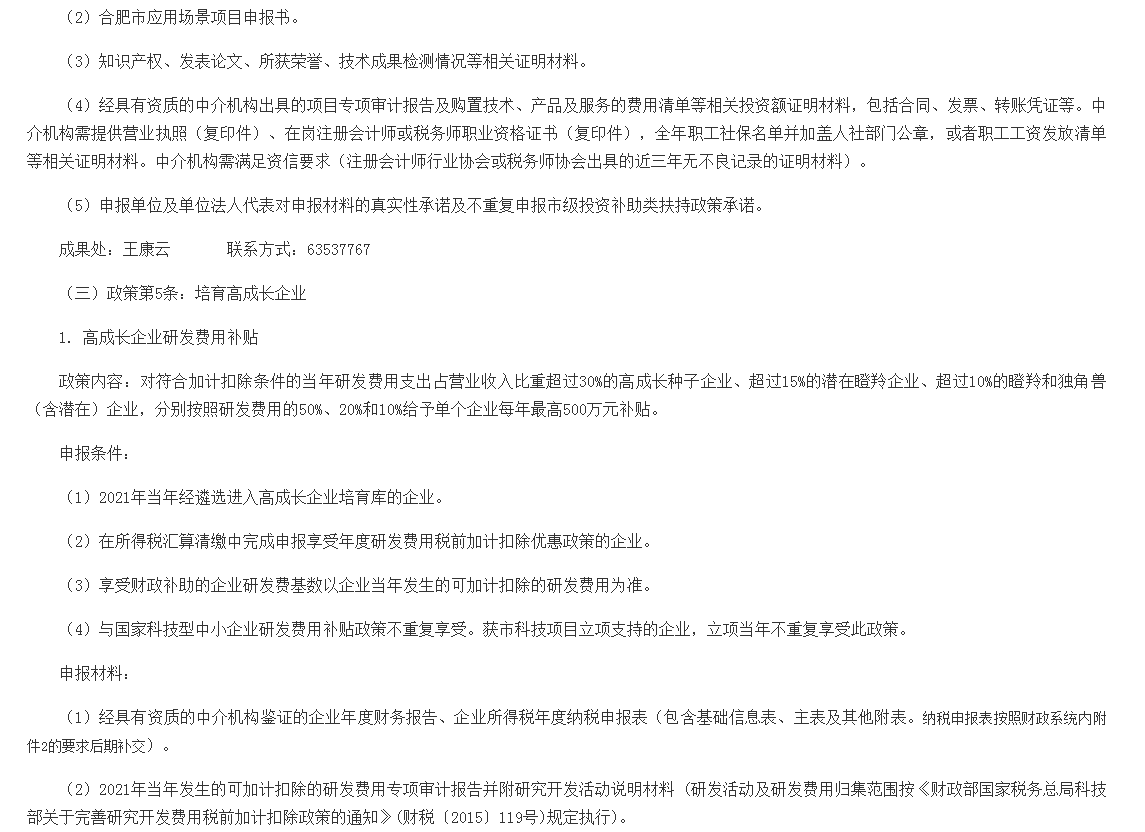 （2）合肥市应用场景项目申报书。

（3）知识产权、发表论文、所获荣誉、技术成果检测情况等相关证明材料。

（4）经具有资质的中介机构出具的项目专项审计报告及购置技术、产品及服务的费用清单等相关投资额证明材料，包括合同、发票、转账凭证等。中介机构需提供营业执照（复印件）、在岗注册会计师或税务师职业资格证书（复印件），全年职工社保名单并加盖人社部门公章，或者职工工资发放清单等相关证明材料。中介机构需满足资信要求（注册会计师行业协会或税务师协会出具的近三年无不良记录的证明材料）。

（5）申报单位及单位法人代表对申报材料的真实性承诺及不重复申报市级投资补助类扶持政策承诺。

成果处：王康云　　　联系方式：63537767

（三）政策第5条：培育高成长企业

1. 高成长企业研发费用补贴

政策内容：对符合加计扣除条件的当年研发费用支出占营业收入比重超过30%的高成长种子企业、超过15%的潜在瞪羚企业、超过10%的瞪羚和独角兽（含潜在）企业，分别按照研发费用的50%、20%和10%给予单个企业每年最高500万元补贴。

申报条件：

（1）2021年当年经遴选进入高成长企业培育库的企业。

（2）在所得税汇算清缴中完成申报享受年度研发费用税前加计扣除优惠政策的企业。

（3）享受财政补助的企业研发费基数以企业当年发生的可加计扣除的研发费用为准。

（4）与国家科技型中小企业研发费用补贴政策不重复享受。获市科技项目立项支持的企业，立项当年不重复享受此政策。

申报材料：

（1）经具有资质的中介机构鉴证的企业年度财务报告、企业所得税年度纳税申报表（包含基础信息表、主表及其他附表。纳税申报表按照财政系统内附件2的要求后期补交）。

（2）2021年当年发生的可加计扣除的研发费用专项审计报告并附研究开发活动说明材料（研发活动及研发费用归集范围按《财政部国家税务总局科技部关于完善研究开发费用税前加计扣除政策的通知》(财税〔2015〕119号)规定执行)。